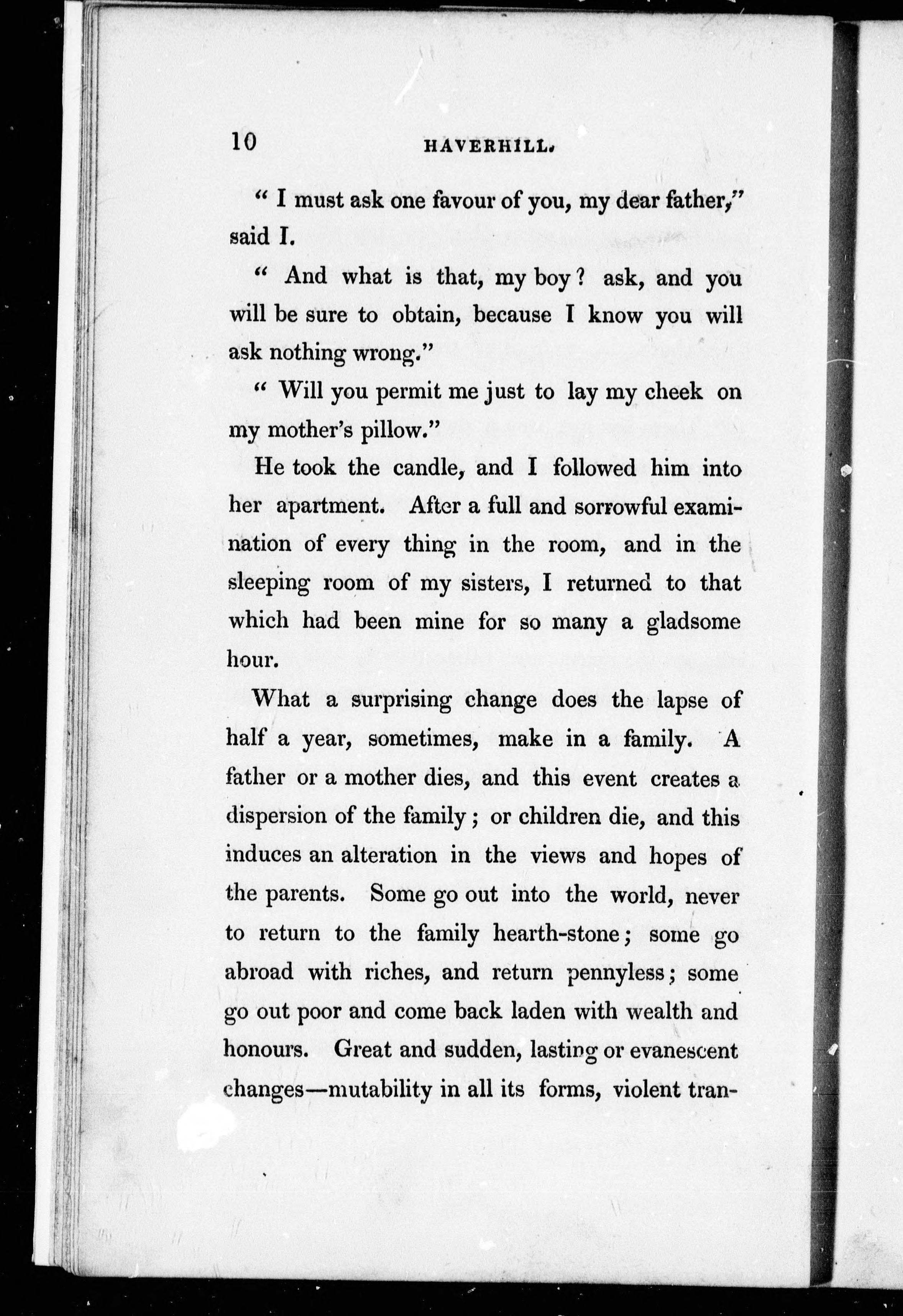 10 HAVERHILL.

" I must ask one favour of you, my dear father," said I.

" And what is that, my boy? ask, and you will be sure to obtain, because I know you will ask nothing wrong."

" Will you permit me just to lay my cheek on my mother's pillow."

He took the candle, and I followed him into her apartment. After a full and sorrowful examination of every thing in the room, and in the sleeping room of my sisters, I returned to that which had been mine for so many a gladsome hour.

What a surprising change does the lapse of half a year, sometimes, make in a family. A father or a mother dies, and this event creates a dispersion of the family; or children die, and this induces an alteration in the views and hopes of the parents. Some go out into the world, never to return to the family hearth-stone; some go abroad with riches, and return pennyless; some go out poor and come back laden with wealth and honours. Great and sudden, lasting or evanescent changes—mutability in all its forms, violent tran-